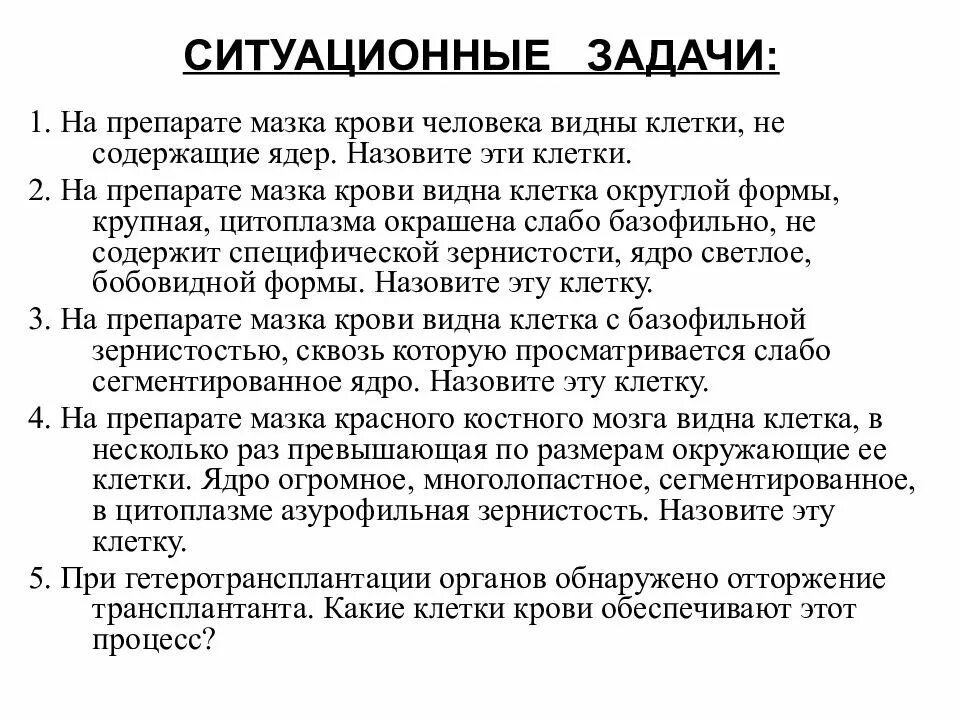 СИТУАЦИОННЫЕ ЗАДАЧИ:

1. На препарате мазка крови человека видны клетки, не содержащие ядер. Назовите эти клетки.

2. На препарате мазка крови видна клетка округлой формы, крупная, цитоплазма окрашена слабо базофильно, не содержит специфической зернистости, ядро светлое, бобовидной формы. Назовите эту клетку.

3. На препарате мазка крови видна клетка с базофильной зернистостью, сквозь которую просматривается слабо сегментированное ядро. Назовите эту клетку.

4. На препарате мазка красного костного мозга видна клетка, в несколько раз превышающая по размерам окружающие ее клетки. Ядро огромное, многолопастное, сегментированное, в цитоплазме азурофильная зернистость. Назовите эту клетку.

5. При гетеротрансплантации органов обнаружено отторжение трансплантанта. Какие клетки крови обеспечивают этот процесс?